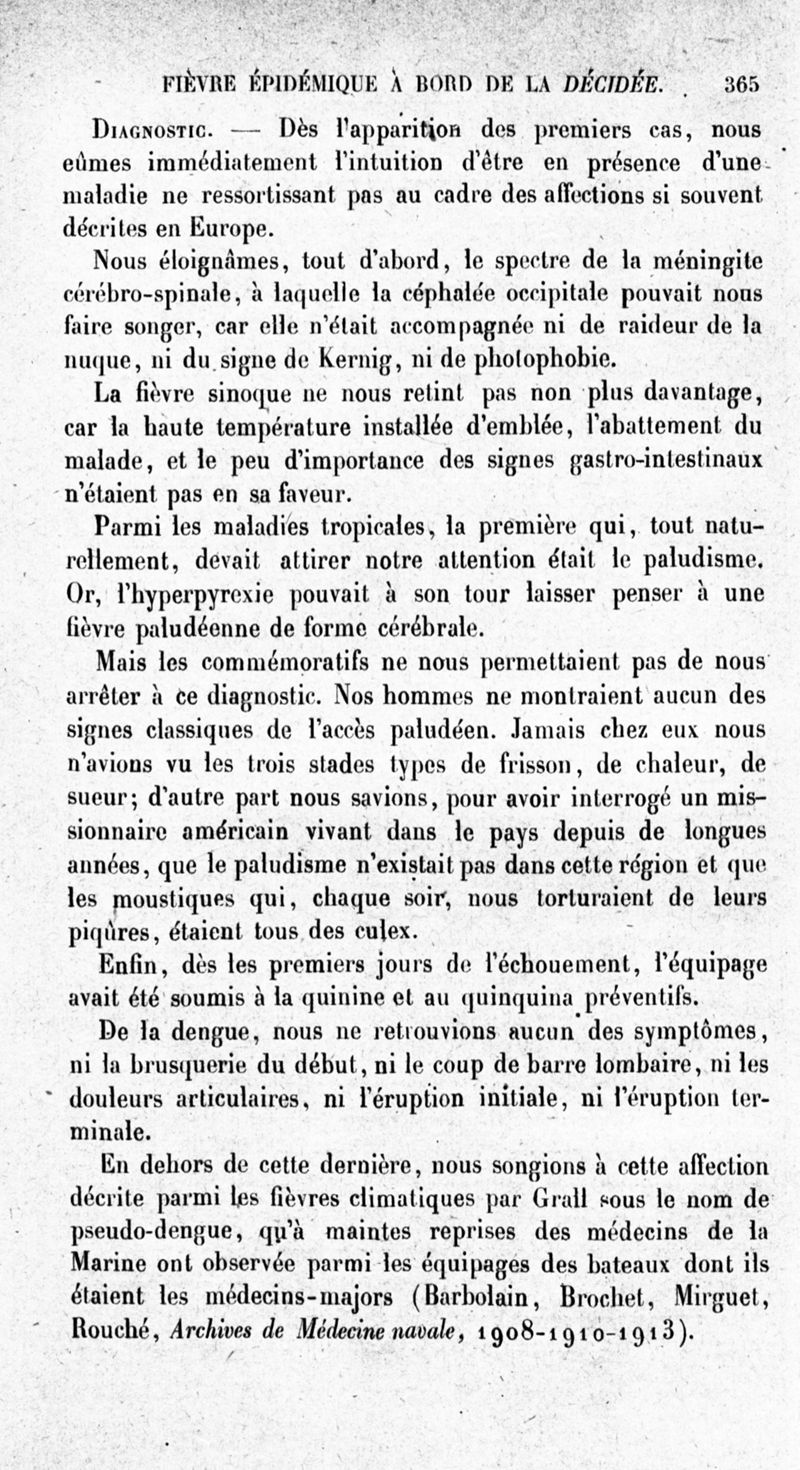 FIÈVRE ÉPIDÉMIQUE À BORD DE LA DÉCIDÉE. 365

Diagnostic. — Dès l'apparition des premiers cas, nous eûmes immédiatement l'intuition d'être en présence d'une maladie ne ressortissant pas au cadre des affections si souvent décrites en Europe.

Nous éloignâmes, tout d'abord, le spectre de la méningite cérébro-spinale, à laquelle la céphalée occipitale pouvait nous faire songer, car elle n'était accompagnée ni de raideur de la nuque, ni du signe de Kernig, ni de photophobie.

La fièvre sinoque ne nous retint pas non plus davantage, car la haute température installée d'emblée, l'abattement du malade, et le peu d'importance des signes gastro-intestinaux n'étaient pas en sa faveur.

Parmi les maladies tropicales, la première qui, tout naturellement, devait attirer notre attention était le paludisme. Or, l'hyperpyrexie pouvait à son tour laisser penser à une fièvre paludéenne de forme cérébrale.

Mais les commémoratifs ne nous permettaient pas de nous arrêter à ce diagnostic. Nos hommes ne montraient aucun des signes classiques de l'accès paludéen. Jamais chez eux nous n'avions vu les trois stades types de frisson, de chaleur, de sueur; d'autre part nous savions, pour avoir interrogé un missionnaire américain vivant dans le pays depuis de longues années, que le paludisme n'existait pas dans cette région et que les moustiques qui, chaque soir, nous torturaient de leurs piqûres, étaient tous des culex.

Enfin, dès les premiers jours de l'échouement, l'équipage avait été soumis à la quinine et au quinquina préventifs.

De la dengue, nous ne retrouvions aucun des symptômes, ni la brusquerie du début, ni le coup de barre lombaire, ni les douleurs articulaires, ni l'éruption initiale, ni l'éruption terminale.

En dehors de cette dernière, nous songions à cette affection décrite parmi les fièvres climatiques par Grall sous le nom de pseudo-dengue, qu'à maintes reprises des médecins de la Marine ont observée parmi les équipages des bateaux dont ils étaient les médecins-majors (Barbolain, Brochet, Mirguet, Rouché, Archives de Médecine navale, 1908-1910-1913).